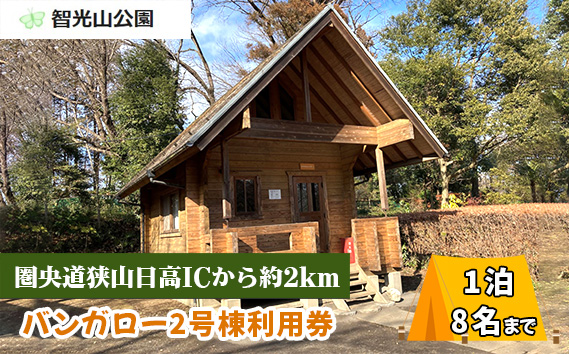 智光山公園

圏央道狭山日高ICから約2km

バンガロー2号棟利用券

1泊
8名まで